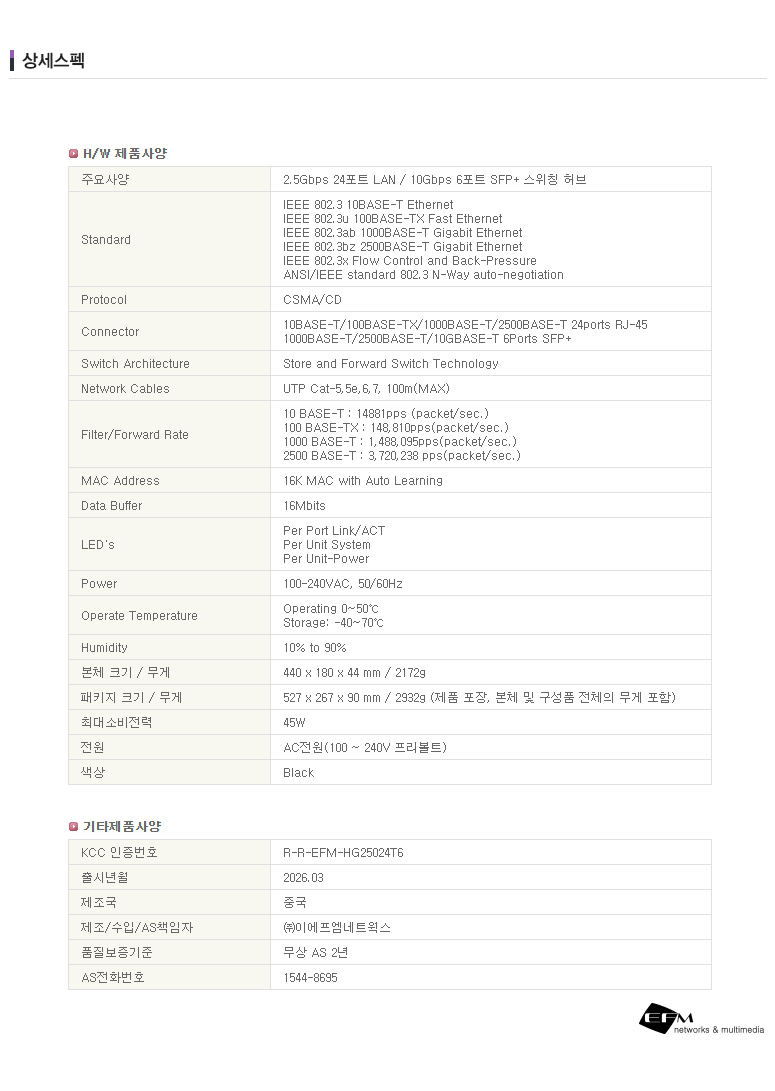 상세스펙

H/W 제품사양

| 주요사양 | 2.5Gbps 24포트 LAN / 10Gbps 6포트 SFP+ 스위칭 허브 |
|---|---|
| Standard | IEEE 802.3 10BASE-T Ethernet IEEE 802.3u 100BASE-TX Fast Ethernet IEEE 802.3ab 1000BASE-T Gigabit Ethernet IEEE 802.3bz 2500BASE-T Gigabit Ethernet IEEE 802.3x Flow Control and Back-Pressure ANSI/IEEE standard 802.3 N-Way auto-negotiation |
| Protocol | CSMA/CD |
| Connector | 10BASE-T/100BASE-TX/1000BASE-T/2500BASE-T 24ports RJ-45 1000BASE-T/2500BASE-T/10GBASE-T 6Ports SFP+ |
| Switch Architecture | Store and Forward Switch Technology |
| Network Cables | UTP Cat-5,5e,6,7, 100m(MAX) |
| Filter/Forward Rate | 10 BASE-T : 14881pps (packet/sec.) 100 BASE-TX : 148,810pps(packet/sec.) 1000 BASE-T : 1,488,095pps(packet/sec.) 2500 BASE-T : 3,720,238 pps(packet/sec.) |
| MAC Address | 16K MAC with Auto Learning |
| Data Buffer | 16Mbits |
| LED's | Per Port Link/ACT Per Unit System Per Unit-Power |
| Power | 100-240VAC, 50/60Hz |
| Operate Temperature | Operating 0~50℃ Storage: -40~70℃ |
| Humidity | 10% to 90% |
| 본체 크기 / 무게 | 440 x 180 x 44 mm / 2172g |
| 패키지 크기 / 무게 | 527 x 267 x 90 mm / 2932g (제품 포장, 본체 및 구성품 전체의 무게 포함) |
| 최대소비전력 | 45W |
| 전원 | AC전원(100 ~ 240V 프리볼트) |
| 색상 | Black |

기타제품사양

| KCC 인증번호 | R-R-EFM-HG25024T6 |
|---|---|
| 출시년월 | 2026.03 |
| 제조국 | 중국 |
| 제조/수입/AS책임자 | ㈜이에프엠네트웍스 |
| 품질보증기준 | 무상 AS 2년 |
| AS전화번호 | 1544-8695 |

EFM
networks & multimedia